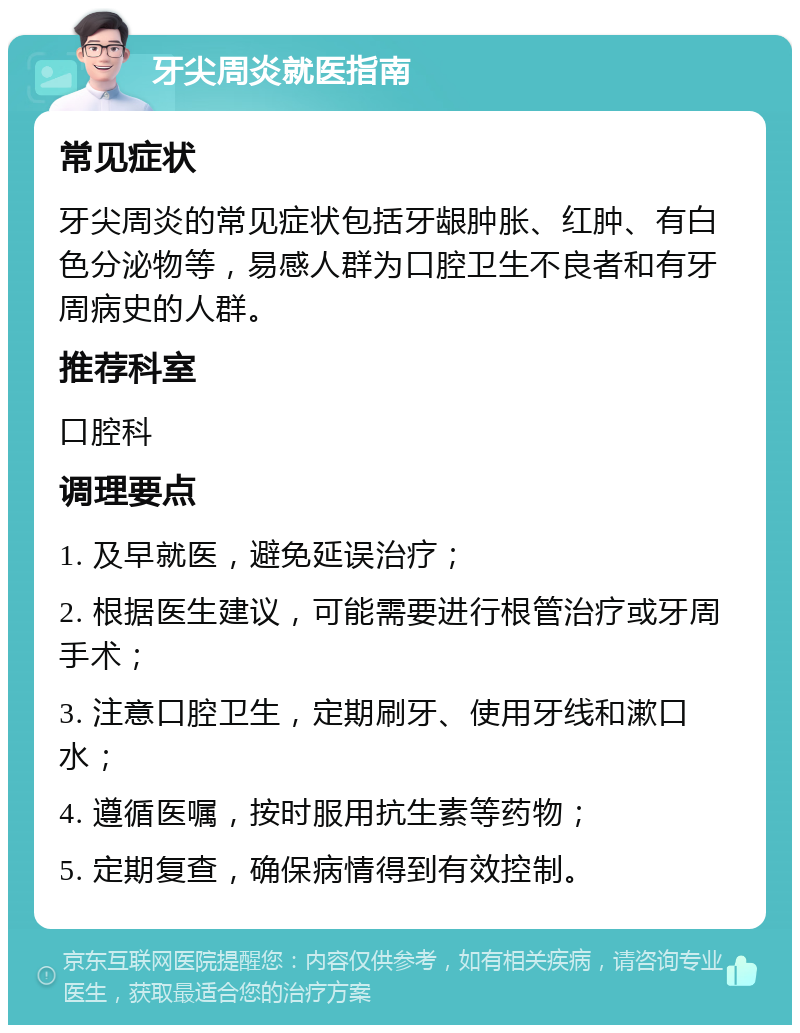 牙尖周炎就医指南

常见症状

牙尖周炎的常见症状包括牙龈肿胀、红肿、有白色分泌物等，易感人群为口腔卫生不良者和有牙周病史的人群。

推荐科室

口腔科

调理要点

1. 及早就医，避免延误治疗；

2. 根据医生建议，可能需要进行根管治疗或牙周手术；

3. 注意口腔卫生，定期刷牙、使用牙线和漱口水；

4. 遵循医嘱，按时服用抗生素等药物；

5. 定期复查，确保病情得到有效控制。

京东互联网医院提醒您：内容仅供参考，如有相关疾病，请咨询专业医生，获取最适合您的治疗方案